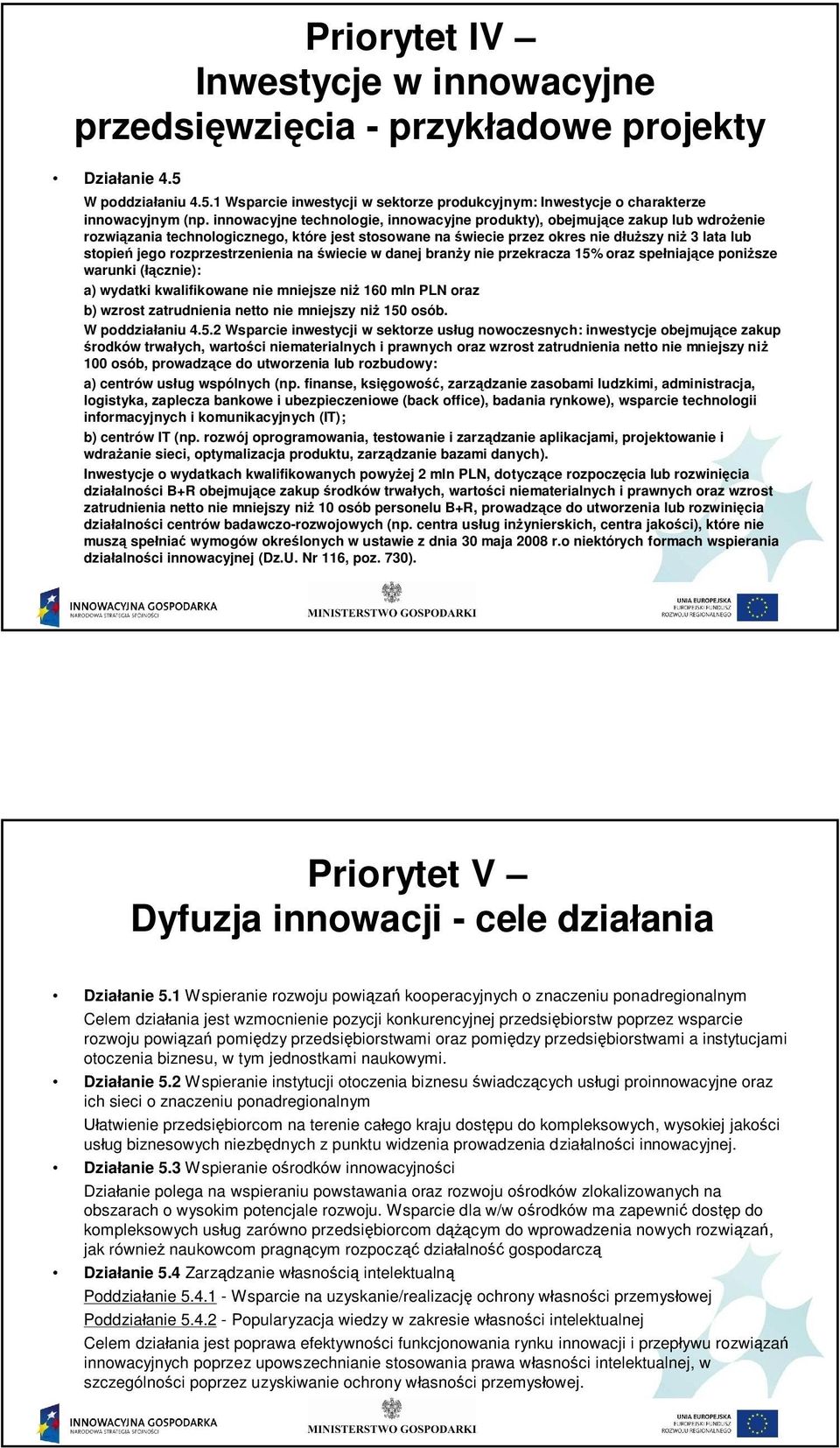 Priorytet IV – Inwestycje w innowacyjne przedsięwzięcia - przykładowe projekty

• Działanie 4.5

W poddziałaniu 4.5.1 Wsparcie inwestycji w sektorze produkcyjnym: Inwestycje o charakterze innowacyjnym (np. innowacyjne technologie, innowacyjne produkty), obejmujące zakup lub wdrożenie rozwiązania technologicznego, które jest stosowane na świecie przez okres nie dłuższy niż 3 lata lub stopień jego rozprzestrzenienia na świecie w danej branży nie przekracza 15% oraz spełniające poniższe warunki (łącznie):

a) wydatki kwalifikowane nie mniejsze niż 160 mln PLN oraz

b) wzrost zatrudnienia netto nie mniejszy niż 150 osób.

W poddziałaniu 4.5.2 Wsparcie inwestycji w sektorze usług nowoczesnych: inwestycje obejmujące zakup środków trwałych, wartości niematerialnych i prawnych oraz wzrost zatrudnienia netto nie mniejszy niż 100 osób, prowadzące do utworzenia lub rozbudowy:

a) centrów usług wspólnych (np. finanse, księgowość, zarządzanie zasobami ludzkimi, administracja, logistyka, zaplecza bankowe i ubezpieczeniowe (back office), badania rynkowe), wsparcie technologii informacyjnych i komunikacyjnych (IT);

b) centrów IT (np. rozwój oprogramowania, testowanie i zarządzanie aplikacjami, projektowanie i wdrażanie sieci, optymalizacja produktu, zarządzanie bazami danych).

Inwestycje o wydatkach kwalifikowanych powyżej 2 mln PLN, dotyczące rozpoczęcia lub rozwinięcia działalności B+R obejmujące zakup środków trwałych, wartości niematerialnych i prawnych oraz wzrost zatrudnienia netto nie mniejszy niż 10 osób personelu B+R, prowadzące do utworzenia lub rozwinięcia działalności centrów badawczo-rozwojowych (np. centra usług inżynierskich, centra jakości), które nie muszą spełniać wymogów określonych w ustawie z dnia 30 maja 2008 r.o niektórych formach wspierania działalności innowacyjnej (Dz.U. Nr 116, poz. 730).

INNOWACYJNA GOSPODARKA NARODOWA STRATEGIA SPÓJNOŚCI
MINISTERSTWO GOSPODARKI
UNIA EUROPEJSKA EUROPEJSKI FUNDUSZ ROZWOJU REGIONALNEGO

Priorytet V – Dyfuzja innowacji - cele działania

• Działanie 5.1 Wspieranie rozwoju powiązań kooperacyjnych o znaczeniu ponadregionalnym

Celem działania jest wzmocnienie pozycji konkurencyjnej przedsiębiorstw poprzez wsparcie rozwoju powiązań pomiędzy przedsiębiorstwami oraz pomiędzy przedsiębiorstwami a instytucjami otoczenia biznesu, w tym jednostkami naukowymi.

• Działanie 5.2 Wspieranie instytucji otoczenia biznesu świadczących usługi proinnowacyjne oraz ich sieci o znaczeniu ponadregionalnym

Ułatwienie przedsiębiorcom na terenie całego kraju dostępu do kompleksowych, wysokiej jakości usług biznesowych niezbędnych z punktu widzenia prowadzenia działalności innowacyjnej.

• Działanie 5.3 Wspieranie ośrodków innowacyjności

Działanie polega na wspieraniu powstawania oraz rozwoju ośrodków zlokalizowanych na obszarach o wysokim potencjale rozwoju. Wsparcie dla w/w ośrodków ma zapewnić dostęp do kompleksowych usług zarówno przedsiębiorcom dążącym do wprowadzenia nowych rozwiązań, jak również naukowcom pragnącym rozpocząć działalność gospodarczą

• Działanie 5.4 Zarządzanie własnością intelektualną

Poddziałanie 5.4.1 - Wsparcie na uzyskanie/realizację ochrony własności przemysłowej

Poddziałanie 5.4.2 - Popularyzacja wiedzy w zakresie własności intelektualnej

Celem działania jest poprawa efektywności funkcjonowania rynku innowacji i przepływu rozwiązań innowacyjnych poprzez upowszechnianie stosowania prawa własności intelektualnej, w szczególności poprzez uzyskiwanie ochrony własności przemysłowej.

INNOWACYJNA GOSPODARKA NARODOWA STRATEGIA SPÓJNOŚCI
MINISTERSTWO GOSPODARKI
UNIA EUROPEJSKA EUROPEJSKI FUNDUSZ ROZWOJU REGIONALNEGO